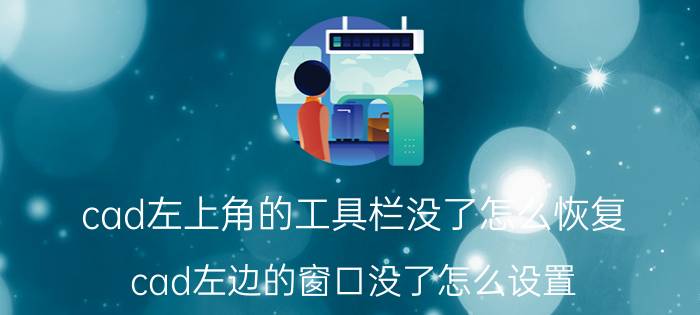 cad左上角的工具栏没了怎么恢复

cad左边的窗口没了怎么设置